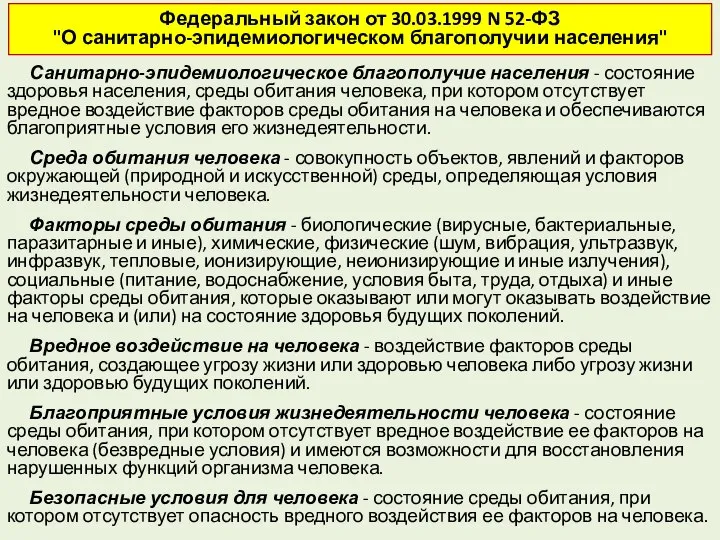 Федеральный закон от 30.03.1999 N 52-ФЗ
"О санитарно-эпидемиологическом благополучии населения"

Санитарно-эпидемиологическое благополучие населения - состояние здоровья населения, среды обитания человека, при котором отсутствует вредное воздействие факторов среды обитания на человека и обеспечиваются благоприятные условия его жизнедеятельности.

Среда обитания человека - совокупность объектов, явлений и факторов окружающей (природной и искусственной) среды, определяющая условия жизнедеятельности человека.

Факторы среды обитания - биологические (вирусные, бактериальные, паразитарные и иные), химические, физические (шум, вибрация, ультразвук, инфразвук, тепловые, ионизирующие, неионизирующие и иные излучения), социальные (питание, водоснабжение, условия быта, труда, отдыха) и иные факторы среды обитания, которые оказывают или могут оказывать воздействие на человека и (или) на состояние здоровья будущих поколений.

Вредное воздействие на человека - воздействие факторов среды обитания, создающее угрозу жизни или здоровью человека либо угрозу жизни или здоровью будущих поколений.

Благоприятные условия жизнедеятельности человека - состояние среды обитания, при котором отсутствует вредное воздействие ее факторов на человека (безвредные условия) и имеются возможности для восстановления нарушенных функций организма человека.

Безопасные условия для человека - состояние среды обитания, при котором отсутствует опасность вредного воздействия ее факторов на человека.